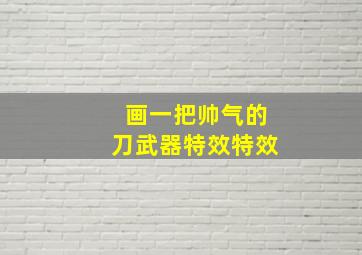 画一把帅气的
刀武器特效特效